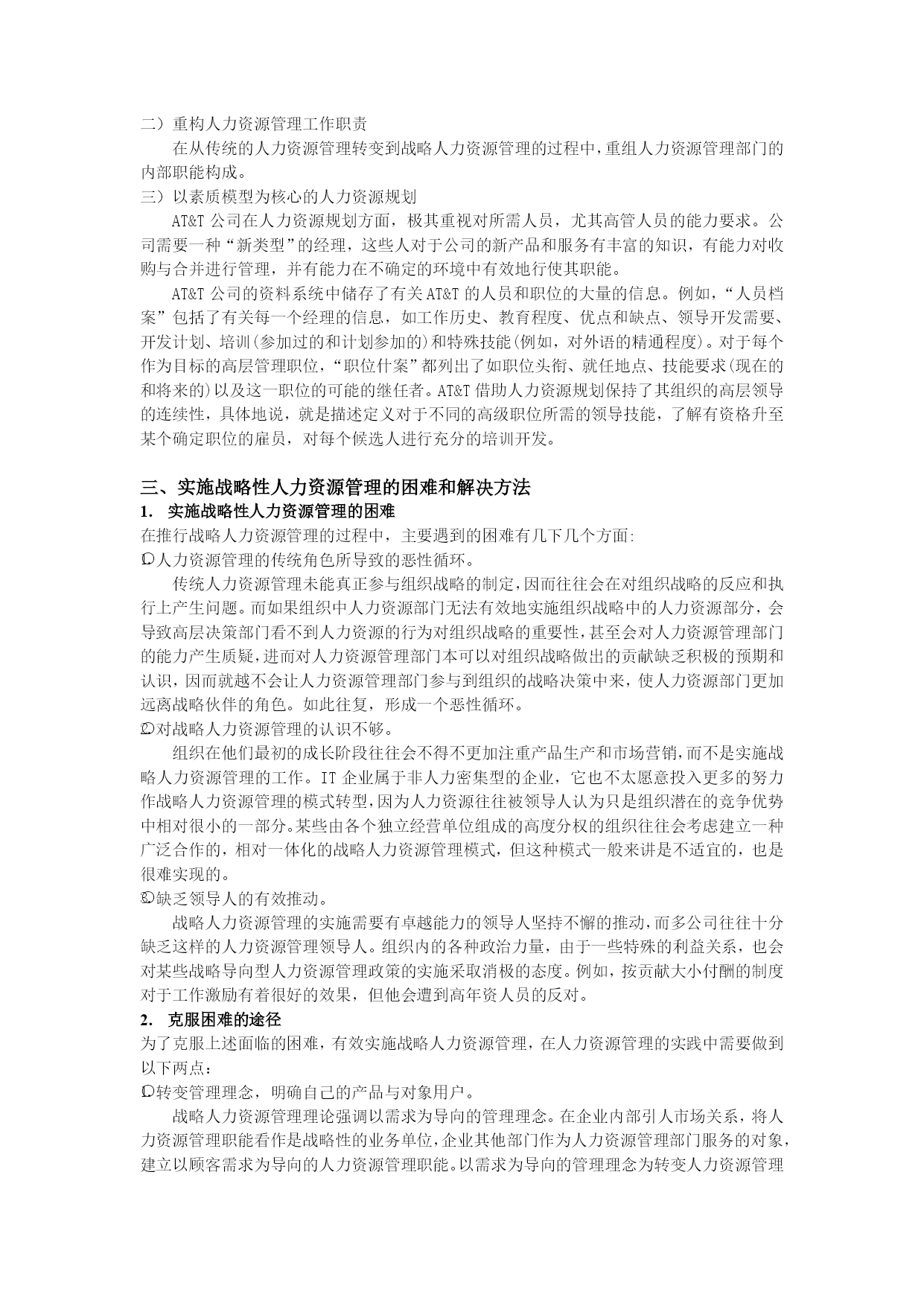 二）重构人力资源管理工作职责

在从传统的人力资源管理转变到战略人力资源管理的过程中，重组人力资源管理部门的内部职能构成。

三）以素质模型为核心的人力资源规划

AT&T 公司在人力资源规划方面，极其重视对所需人员，尤其高管人员的能力要求。公司需要一种“新类型”的经理，这些人对于公司的新产品和服务有丰富的知识，有能力对收购与合并进行管理，并有能力在不确定的环境中有效地行使其职能。

AT&T 公司的资料系统中储存了有关 AT&T 的人员和职位的大量的信息。例如，“人员档案”包括了有关每一个经理的信息，如工作历史、教育程度、优点和缺点、领导开发需要、开发计划、培训(参加过的和计划参加的)和特殊技能(例如，对外语的精通程度)。对于每个作为目标的高层管理职位，“职位什案”都列出了如职位头衔、就任地点、技能要求(现在的和将来的)以及这一职位的可能的继任者。AT&T 借助人力资源规划保持了其组织的高层领导的连续性，具体地说，就是描述定义对于不同的高级职位所需的领导技能，了解有资格升至某个确定职位的雇员，对每个候选人进行充分的培训开发。

三、实施战略性人力资源管理的困难和解决方法

1. 实施战略性人力资源管理的困难

在推行战略人力资源管理的过程中，主要遇到的困难有几下几个方面:

①人力资源管理的传统角色所导致的恶性循环。

传统人力资源管理未能真正参与组织战略的制定，因而往往会在对组织战略的反应和执行上产生问题。而如果组织中人力资源部门无法有效地实施组织战略中的人力资源部分，会导致高层决策部门看不到人力资源的行为对组织战略的重要性，甚至会对人力资源管理部门的能力产生质疑，进而对人力资源管理部门本可以对组织战略做出的贡献缺乏积极的预期和认识，因而就越不会让人力资源管理部门参与到组织的战略决策中来，使人力资源部门更加远离战略伙伴的角色。如此往复，形成一个恶性循环。

②对战略人力资源管理的认识不够。

组织在他们最初的成长阶段往往会不得不更加注重产品生产和市场营销，而不是实施战略人力资源管理的工作。IT 企业属于非人力密集型的企业，它也不太愿意投入更多的努力作战略人力资源管理的模式转型，因为人力资源往往被领导人认为只是组织潜在的竞争优势中相对很小的一部分。某些由各个独立经营单位组成的高度分权的组织往往会考虑建立一种广泛合作的，相对一体化的战略人力资源管理模式，但这种模式一般来讲是不适宜的，也是很难实现的。

③缺乏领导人的有效推动。

战略人力资源管理的实施需要有卓越能力的领导人坚持不懈的推动，而多公司往往十分缺乏这样的人力资源管理领导人。组织内的各种政治力量，由于一些特殊的利益关系，也会对某些战略导向型人力资源管理政策的实施采取消极的态度。例如，按贡献大小付酬的制度对于工作激励有着很好的效果，但他会遭到高年资人员的反对。

2. 克服困难的途径

为了克服上述面临的困难，有效实施战略人力资源管理，在人力资源管理的实践中需要做到以下两点：

①转变管理理念，明确自己的产品与对象用户。

战略人力资源管理理论强调以需求为导向的管理理念。在企业内部引人市场关系，将人力资源管理职能看作是战略性的业务单位，企业其他部门作为人力资源管理部门服务的对象，建立以顾客需求为导向的人力资源管理职能。以需求为导向的管理理念为转变人力资源管理